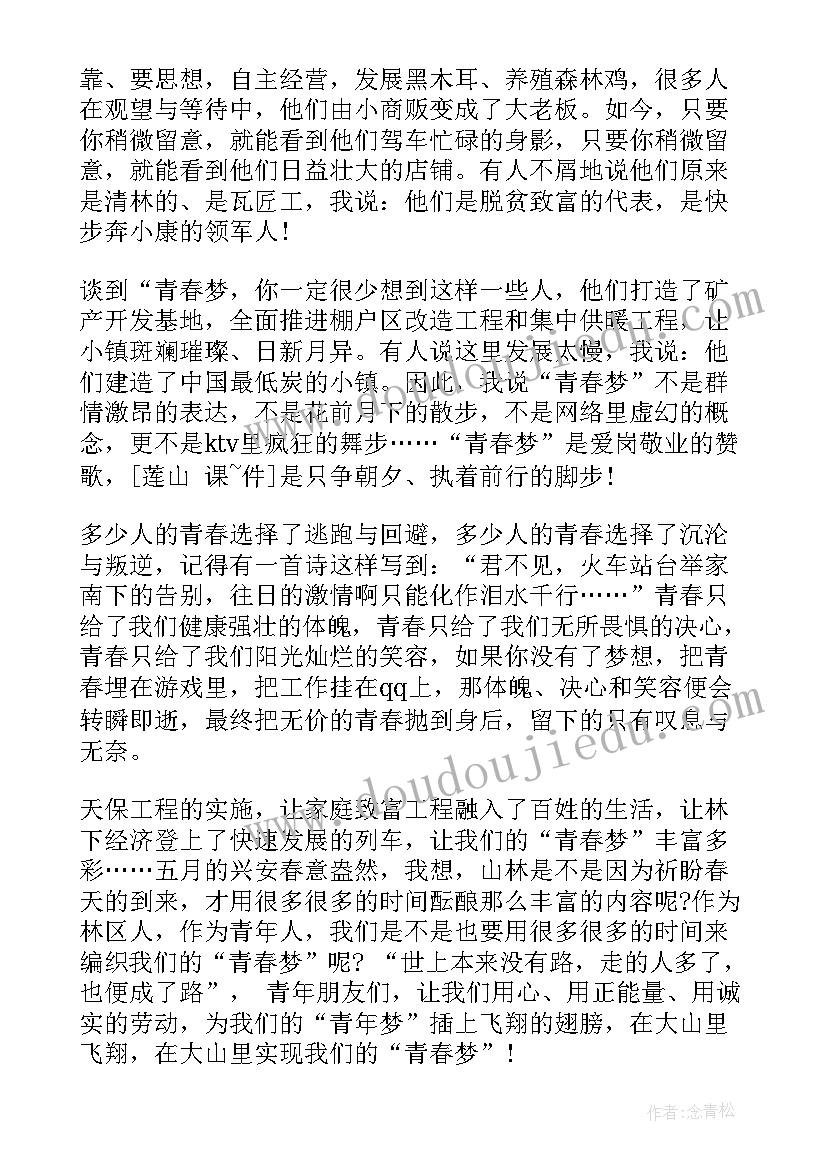 靠、要思想，自主经营，发展黑木耳、养殖森林鸡，很多人在观望与等待中，他们由小商贩变成了大老板。如今，只要你稍微留意，就能看到他们驾车忙碌的身影，只要你稍微留意，就能看到他们日益壮大的店铺。有人不屑地说他们原来是清林的、是瓦匠工，我说：他们是脱贫致富的代表，是快步奔小康的领军人！

谈到“青春梦，你一定很少想到这样一些人，他们打造了矿产开发基地，全面推进棚户区改造工程和集中供暖工程，让小镇斑斓璀璨、日新月异。有人说这里发展太慢，我说：他们建造了中国最低炭的小镇。因此，我说“青春梦”不是群情激昂的表达，不是花前月下的散步，不是网络里虚幻的概念，更不是ktv里疯狂的舞步……“青春梦”是爱岗敬业的赞歌，[莲山 课~件]是只争朝夕、执着前行的脚步！

多少人的青春选择了逃跑与回避，多少人的青春选择了沉沦与叛逆，记得有一首诗这样写到：“君不见，火车站台举家南下的告别，往日的激情啊只能化作泪水千行……”青春只给了我们健康强壮的体魄，青春只给了我们无所畏惧的决心，青春只给了我们阳光灿烂的笑容，如果你没有了梦想，把青春埋在游戏里，把工作挂在qq上，那体魄、决心和笑容便会转瞬即逝，最终把无价的青春抛到身后，留下的只有叹息与无奈。

天保工程的实施，让家庭致富工程融入了百姓的生活，让林下经济登上了快速发展的列车，让我们的“青春梦”丰富多彩……五月的兴安春意盎然，我想，山林是不是因为祈盼春天的到来，才用很多很多的时间酝酿那么丰富的内容呢?作为林区人，作为青年人，我们是不是也要用很多很多的时间来编织我们的“青春梦”呢？“世上本来没有路，走的人多了，也便成了路”， 青年朋友们，让我们用心、用正能量、用诚实的劳动，为我们的“青年梦”插上飞翔的翅膀，在大山里飞翔，在大山里实现我们的“青春梦”！

www.doudoujiedu.com

作者：念青松